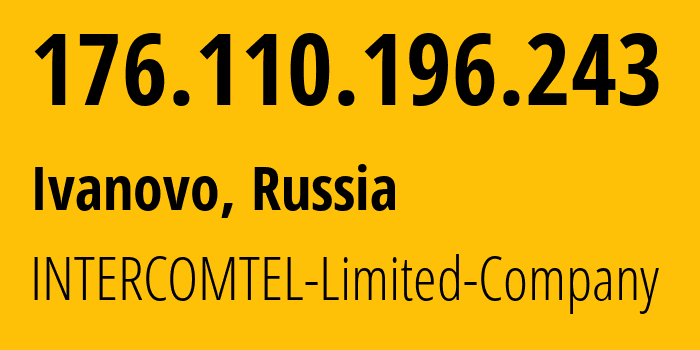 176.110.196.243

Ivanovo, Russia

INTERCOMTEL-Limited-Company